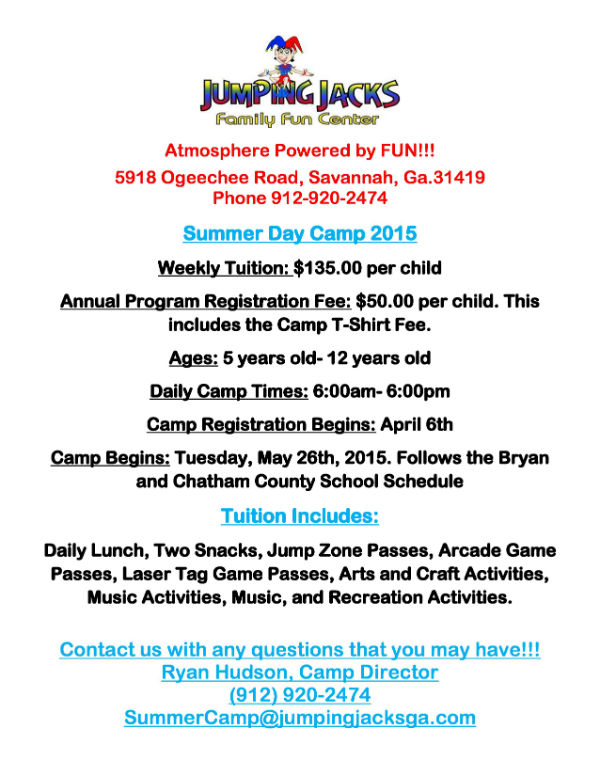 JUMPING JACKS
Family Fun Center

Atmosphere Powered by FUN!!!
5918 Ogeechee Road, Savannah, Ga.31419
Phone 912-920-2474

Summer Day Camp 2015

Weekly Tuition: $135.00 per child

Annual Program Registration Fee: $50.00 per child. This includes the Camp T-Shirt Fee.

Ages: 5 years old- 12 years old

Daily Camp Times: 6:00am- 6:00pm

Camp Registration Begins: April 6th

Camp Begins: Tuesday, May 26th, 2015. Follows the Bryan and Chatham County School Schedule

Tuition Includes:

Daily Lunch, Two Snacks, Jump Zone Passes, Arcade Game Passes, Laser Tag Game Passes, Arts and Craft Activities, Music Activities, Music, and Recreation Activities.

Contact us with any questions that you may have!!!
Ryan Hudson, Camp Director
(912) 920-2474
SummerCamp@jumpingjacksga.com